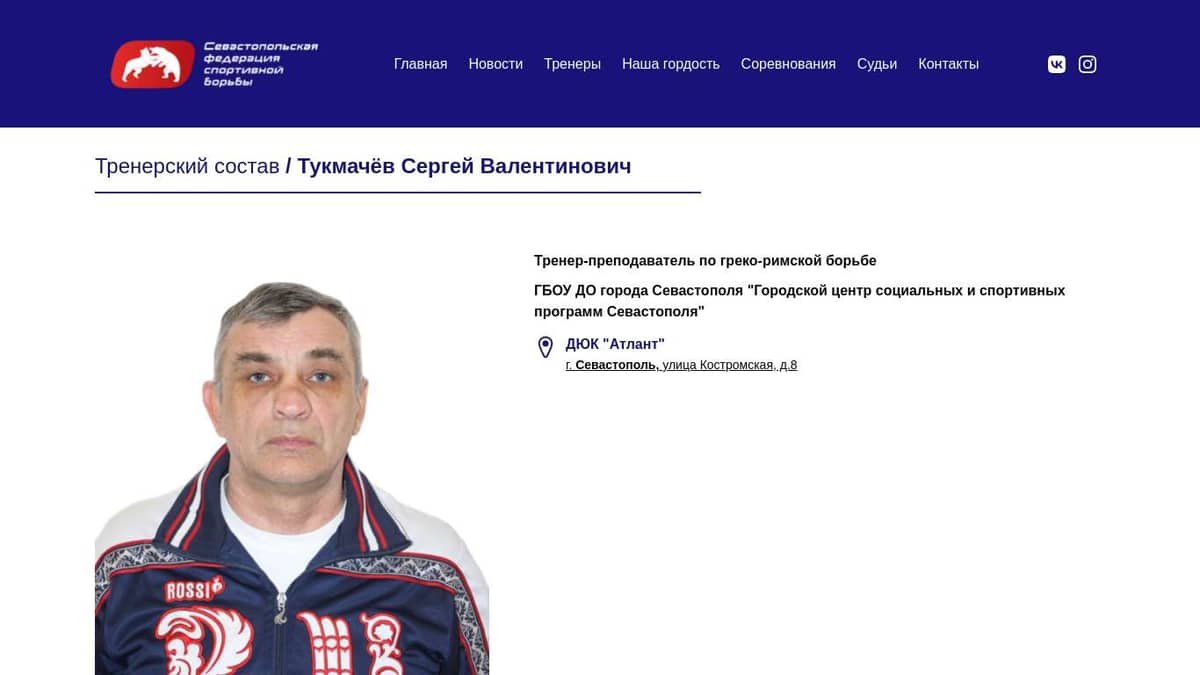 Севастопольская федерация спортивной борьбы

Главная Новости Тренеры Наша гордость Соревнования Судьи Контакты

Тренерский состав / Тукмачёв Сергей Валентинович

Тренер-преподаватель по греко-римской борьбе

ГБОУ ДО города Севастополя "Городской центр социальных и спортивных программ Севастополя"

ДЮК "Атлант"
г. Севастополь, улица Костромская, д.8

ROSSI